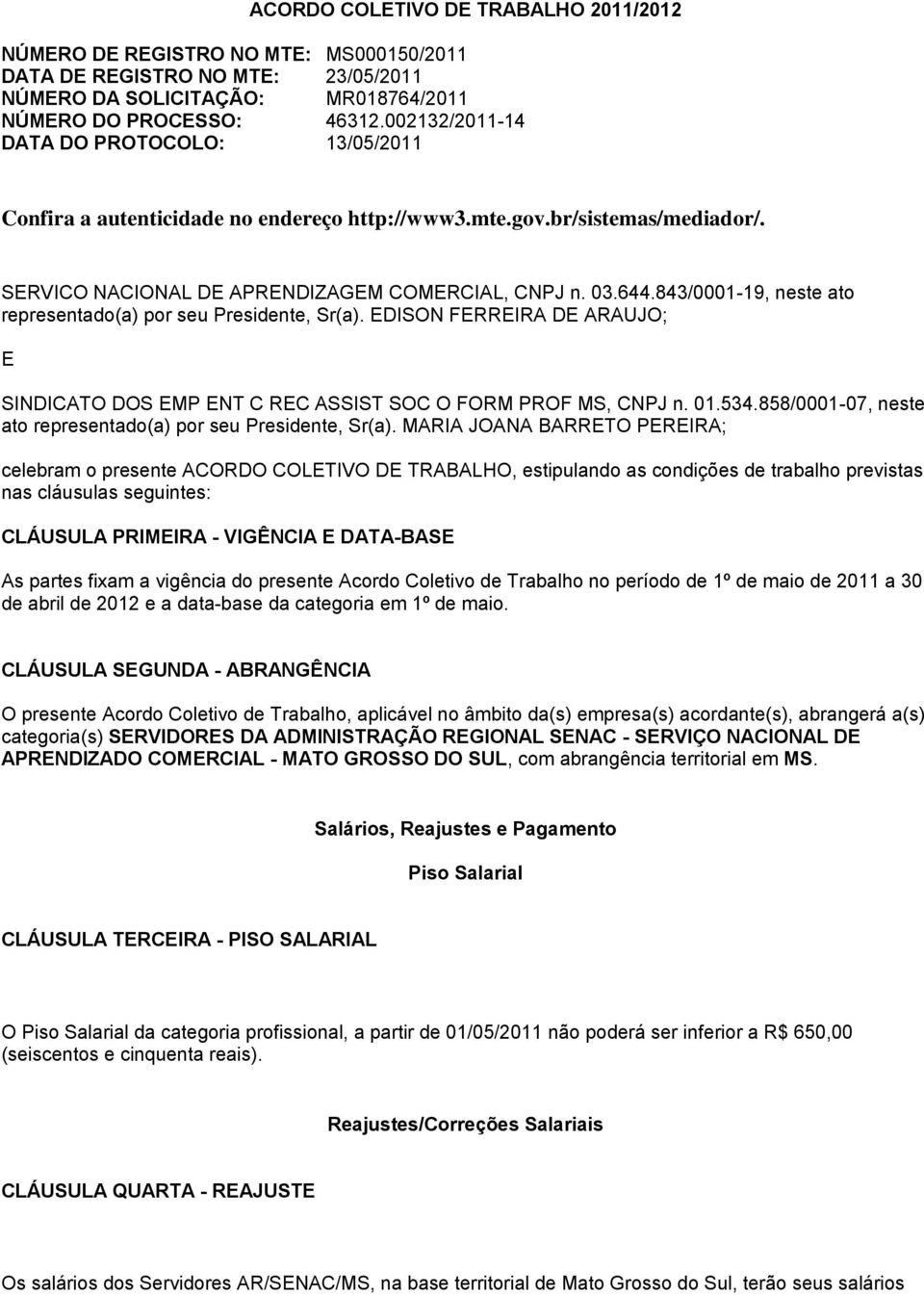 ACORDO COLETIVO DE TRABALHO 2011/2012

NÚMERO DE REGISTRO NO MTE: MS000150/2011
DATA DE REGISTRO NO MTE: 23/05/2011
NÚMERO DA SOLICITAÇÃO: MR018764/2011
NÚMERO DO PROCESSO: 46312.002132/2011-14
DATA DO PROTOCOLO: 13/05/2011

Confira a autenticidade no endereço http://www3.mte.gov.br/sistemas/mediador/.

SERVICO NACIONAL DE APRENDIZAGEM COMERCIAL, CNPJ n. 03.644.843/0001-19, neste ato representado(a) por seu Presidente, Sr(a). EDISON FERREIRA DE ARAUJO;

E

SINDICATO DOS EMP ENT C REC ASSIST SOC O FORM PROF MS, CNPJ n. 01.534.858/0001-07, neste ato representado(a) por seu Presidente, Sr(a). MARIA JOANA BARRETO PEREIRA;

celebram o presente ACORDO COLETIVO DE TRABALHO, estipulando as condições de trabalho previstas nas cláusulas seguintes:

CLÁUSULA PRIMEIRA - VIGÊNCIA E DATA-BASE

As partes fixam a vigência do presente Acordo Coletivo de Trabalho no período de 1º de maio de 2011 a 30 de abril de 2012 e a data-base da categoria em 1º de maio.

CLÁUSULA SEGUNDA - ABRANGÊNCIA

O presente Acordo Coletivo de Trabalho, aplicável no âmbito da(s) empresa(s) acordante(s), abrangerá a(s) categoria(s) SERVIDORES DA ADMINISTRAÇÃO REGIONAL SENAC - SERVIÇO NACIONAL DE APRENDIZADO COMERCIAL - MATO GROSSO DO SUL, com abrangência territorial em MS.

Salários, Reajustes e Pagamento

Piso Salarial

CLÁUSULA TERCEIRA - PISO SALARIAL

O Piso Salarial da categoria profissional, a partir de 01/05/2011 não poderá ser inferior a R$ 650,00 (seiscentos e cinquenta reais).

Reajustes/Correções Salariais

CLÁUSULA QUARTA - REAJUSTE

Os salários dos Servidores AR/SENAC/MS, na base territorial de Mato Grosso do Sul, terão seus salários